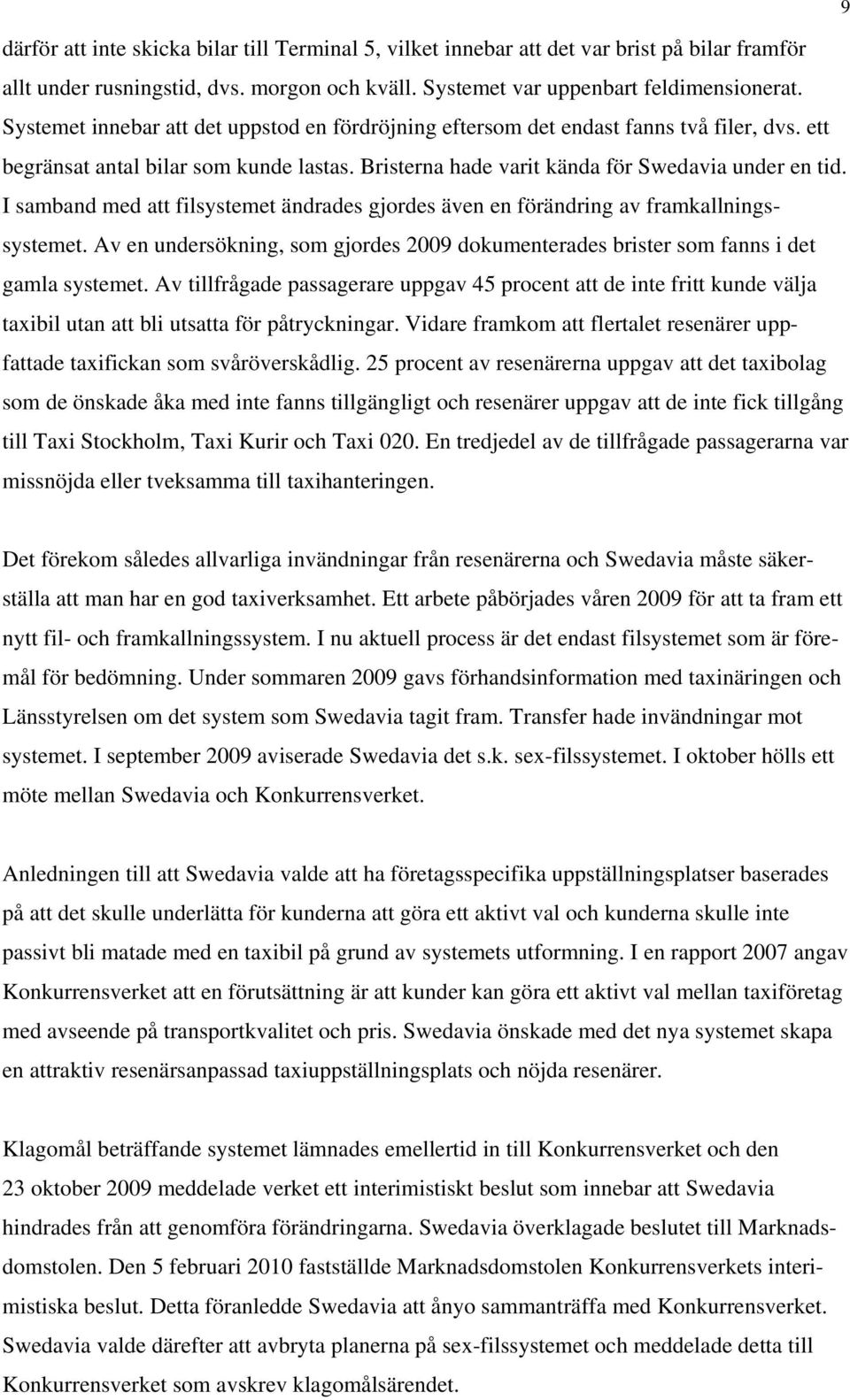 9

därför att inte skicka bilar till Terminal 5, vilket innebar att det var brist på bilar framför allt under rusningstid, dvs. morgon och kväll. Systemet var uppenbart feldimensionerat. Systemet innebar att det uppstod en fördröjning eftersom det endast fanns två filer, dvs. ett begränsat antal bilar som kunde lastas. Bristerna hade varit kända för Swedavia under en tid. I samband med att filsystemet ändrades gjordes även en förändring av framkallningssystemet. Av en undersökning, som gjordes 2009 dokumenterades brister som fanns i det gamla systemet. Av tillfrågade passagerare uppgav 45 procent att de inte fritt kunde välja taxibil utan att bli utsatta för påtryckningar. Vidare framkom att flertalet resenärer uppfattade taxifickan som svåröverskådlig. 25 procent av resenärerna uppgav att det taxibolag som de önskade åka med inte fanns tillgängligt och resenärer uppgav att de inte fick tillgång till Taxi Stockholm, Taxi Kurir och Taxi 020. En tredjedel av de tillfrågade passagerarna var missnöjda eller tveksamma till taxihanteringen.

Det förekom således allvarliga invändningar från resenärerna och Swedavia måste säkerställa att man har en god taxiverksamhet. Ett arbete påbörjades våren 2009 för att ta fram ett nytt fil- och framkallningssystem. I nu aktuell process är det endast filsystemet som är föremål för bedömning. Under sommaren 2009 gavs förhandsinformation med taxinäringen och Länsstyrelsen om det system som Swedavia tagit fram. Transfer hade invändningar mot systemet. I september 2009 aviserade Swedavia det s.k. sex-filssystemet. I oktober hölls ett möte mellan Swedavia och Konkurrensverket.

Anledningen till att Swedavia valde att ha företagsspecifika uppställningsplatser baserades på att det skulle underlätta för kunderna att göra ett aktivt val och kunderna skulle inte passivt bli matade med en taxibil på grund av systemets utformning. I en rapport 2007 angav Konkurrensverket att en förutsättning är att kunder kan göra ett aktivt val mellan taxiföretag med avseende på transportkvalitet och pris. Swedavia önskade med det nya systemet skapa en attraktiv resenärsanpassad taxiuppställningsplats och nöjda resenärer.

Klagomål beträffande systemet lämnades emellertid in till Konkurrensverket och den 23 oktober 2009 meddelade verket ett interimistiskt beslut som innebar att Swedavia hindrades från att genomföra förändringarna. Swedavia överklagade beslutet till Marknadsdomstolen. Den 5 februari 2010 fastställde Marknadsdomstolen Konkurrensverkets interimistiska beslut. Detta föranledde Swedavia att ånyo sammanträffa med Konkurrensverket. Swedavia valde därefter att avbryta planerna på sex-filssystemet och meddelade detta till Konkurrensverket som avskrev klagomålsärendet.